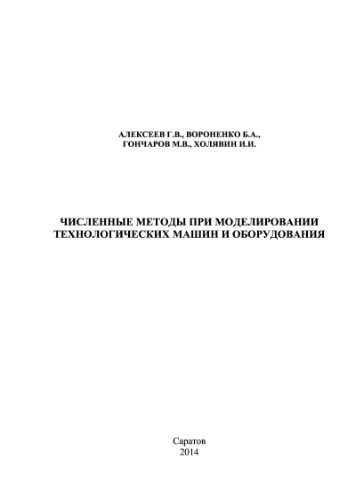 АЛЕКСЕЕВ Г.В., ВОРОНЕНКО Б.А.,
ГОНЧАРОВ М.В., ХОЛЯВИН И.И.

ЧИСЛЕННЫЕ МЕТОДЫ ПРИ МОДЕЛИРОВАНИИ
ТЕХНОЛОГИЧЕСКИХ МАШИН И ОБОРУДОВАНИЯ

Саратов
2014